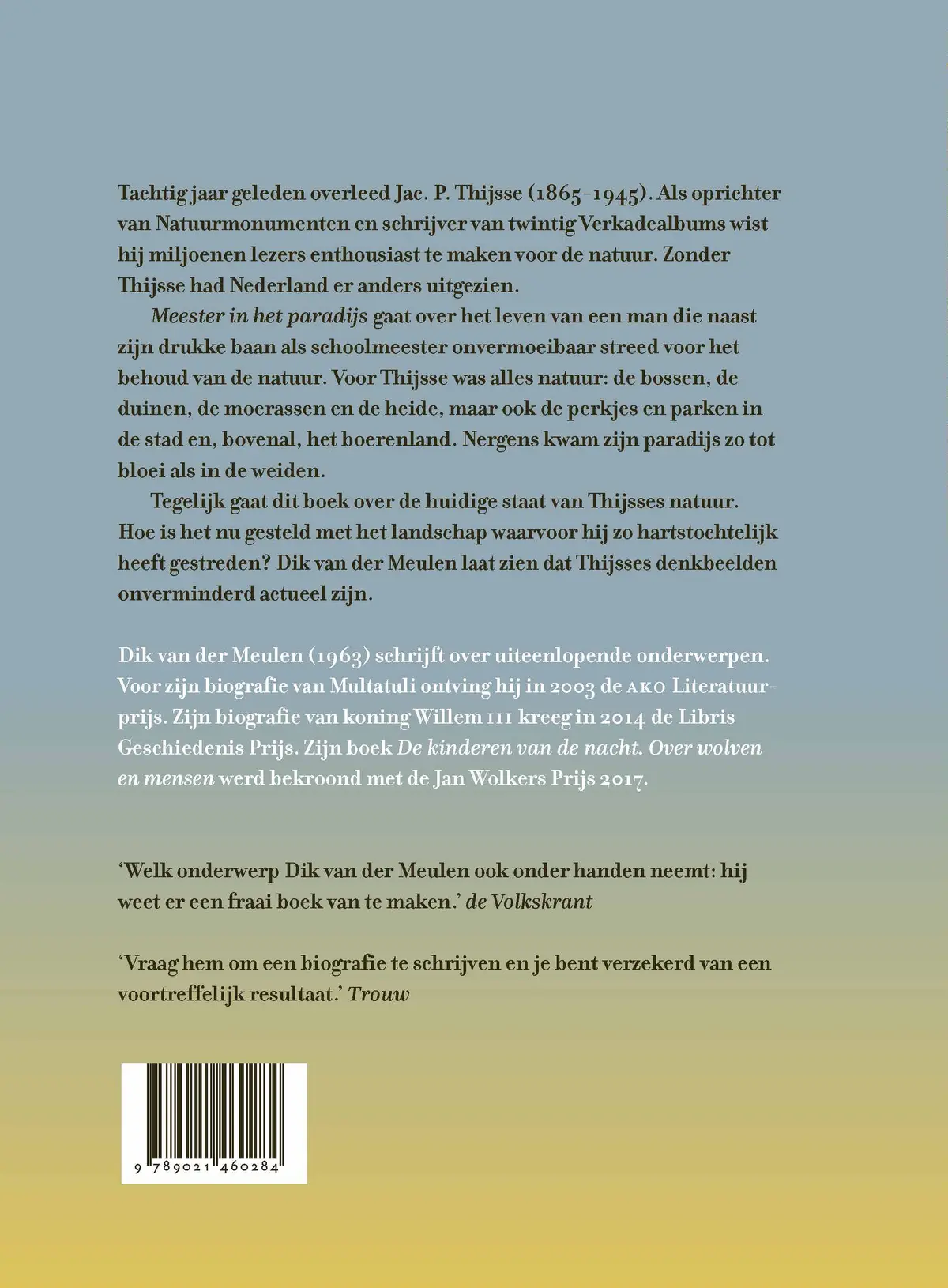 Tachtig jaar geleden overleed Jac. P. Thijsse (1865-1945). Als oprichter van Natuurmonumenten en schrijver van twintig Verkadealbums wist hij miljoenen lezers enthousiast te maken voor de natuur. Zonder Thijsse had Nederland er anders uitgezien.

Meester in het paradijs gaat over het leven van een man die naast zijn drukke baan als schoolmeester onvermoeibaar streed voor het behoud van de natuur. Voor Thijsse was alles natuur: de bossen, de duinen, de moerassen en de heide, maar ook de perkjes en parken in de stad en, bovenal, het boerenland. Nergens kwam zijn paradijs zo tot bloei als in de weiden.

Tegelijk gaat dit boek over de huidige staat van Thijsses natuur. Hoe is het nu gesteld met het landschap waarvoor hij zo hartstochtelijk heeft gestreden? Dik van der Meulen laat zien dat Thijsses denkbeelden onverminderd actueel zijn.

Dik van der Meulen (1963) schrijft over uiteenlopende onderwerpen. Voor zijn biografie van Multatuli ontving hij in 2003 de AKO Literatuurprijs. Zijn biografie van koning Willem III kreeg in 2014 de Libris Geschiedenis Prijs. Zijn boek De kinderen van de nacht. Over wolven en mensen werd bekroond met de Jan Wolkers Prijs 2017.

‘Welk onderwerp Dik van der Meulen ook onder handen neemt: hij weet er een fraai boek van te maken.’ de Volkskrant

‘Vraag hem om een biografie te schrijven en je bent verzekerd van een voortreffelijk resultaat.’ Trouw

9 789021 460284